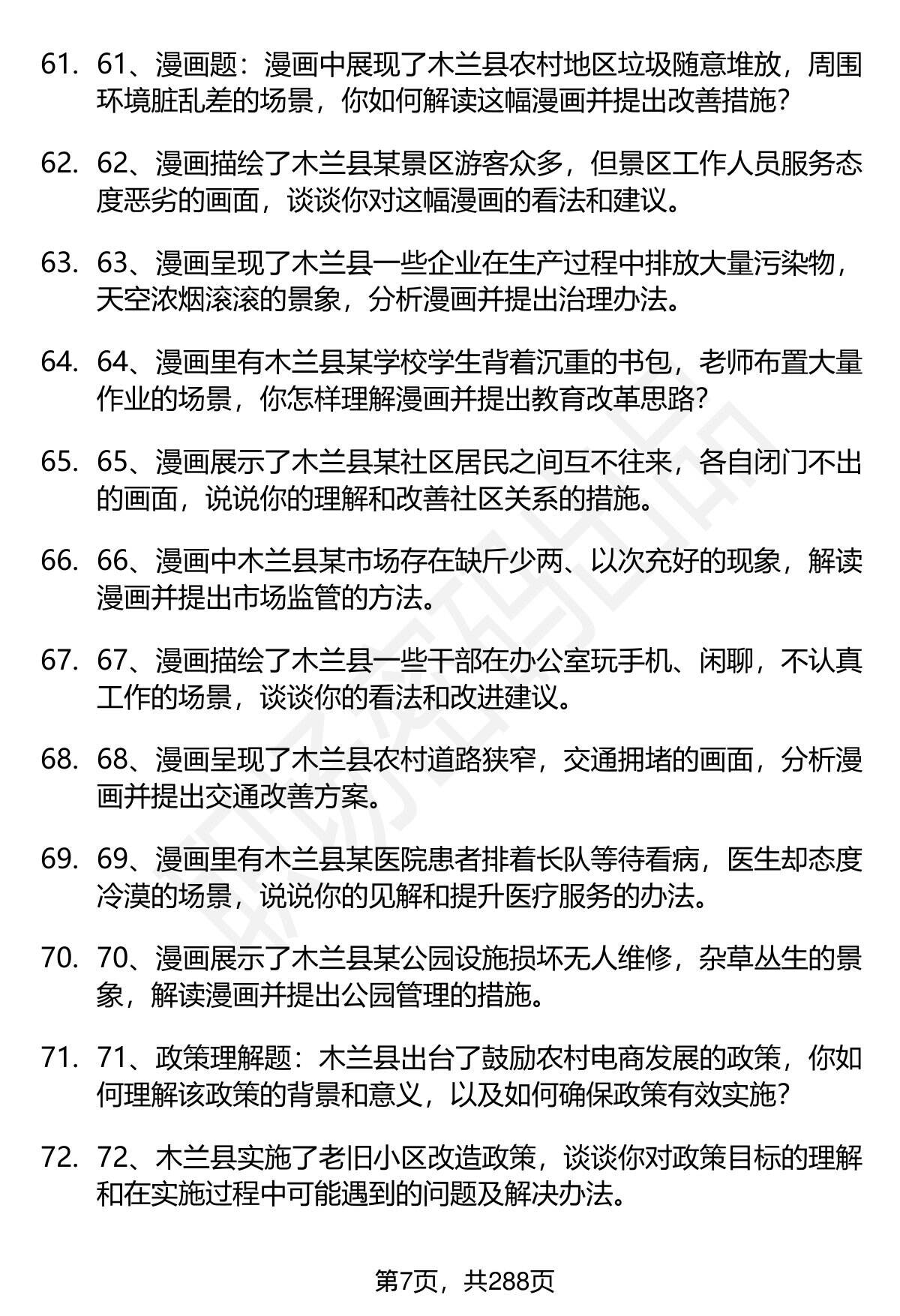 61. 61、漫画题：漫画中展现了木兰县农村地区垃圾随意堆放，周围环境脏乱差的场景，你如何解读这幅漫画并提出改善措施？

62. 62、漫画描绘了木兰县某景区游客众多，但景区工作人员服务态度恶劣的画面，谈谈你对这幅漫画的看法和建议。

63. 63、漫画呈现了木兰县一些企业在生产过程中排放大量污染物，天空浓烟滚滚的景象，分析漫画并提出治理办法。

64. 64、漫画里有木兰县某学校学生背着沉重的书包，老师布置大量作业的场景，你怎样理解漫画并提出教育改革思路？

65. 65、漫画展示了木兰县某社区居民之间互不往来，各自闭门不出的画面，说说你的理解和改善社区关系的措施。

66. 66、漫画中木兰县某市场存在缺斤少两、以次充好的现象，解读漫画并提出市场监管的方法。

67. 67、漫画描绘了木兰县一些干部在办公室玩手机、闲聊，不认真工作的场景，谈谈你的看法和改进建议。

68. 68、漫画呈现了木兰县农村道路狭窄，交通拥堵的画面，分析漫画并提出交通改善方案。

69. 69、漫画里有木兰县某医院患者排着长队等待看病，医生却态度冷漠的场景，说说你的见解和提升医疗服务的办法。

70. 70、漫画展示了木兰县某公园设施损坏无人维修，杂草丛生的景象，解读漫画并提出公园管理的措施。

71. 71、政策理解题：木兰县出台了鼓励农村电商发展的政策，你如何理解该政策的背景和意义，以及如何确保政策有效实施？

72. 72、木兰县实施了老旧小区改造政策，谈谈你对政策目标的理解和在实施过程中可能遇到的问题及解决办法。

第7页，共288页